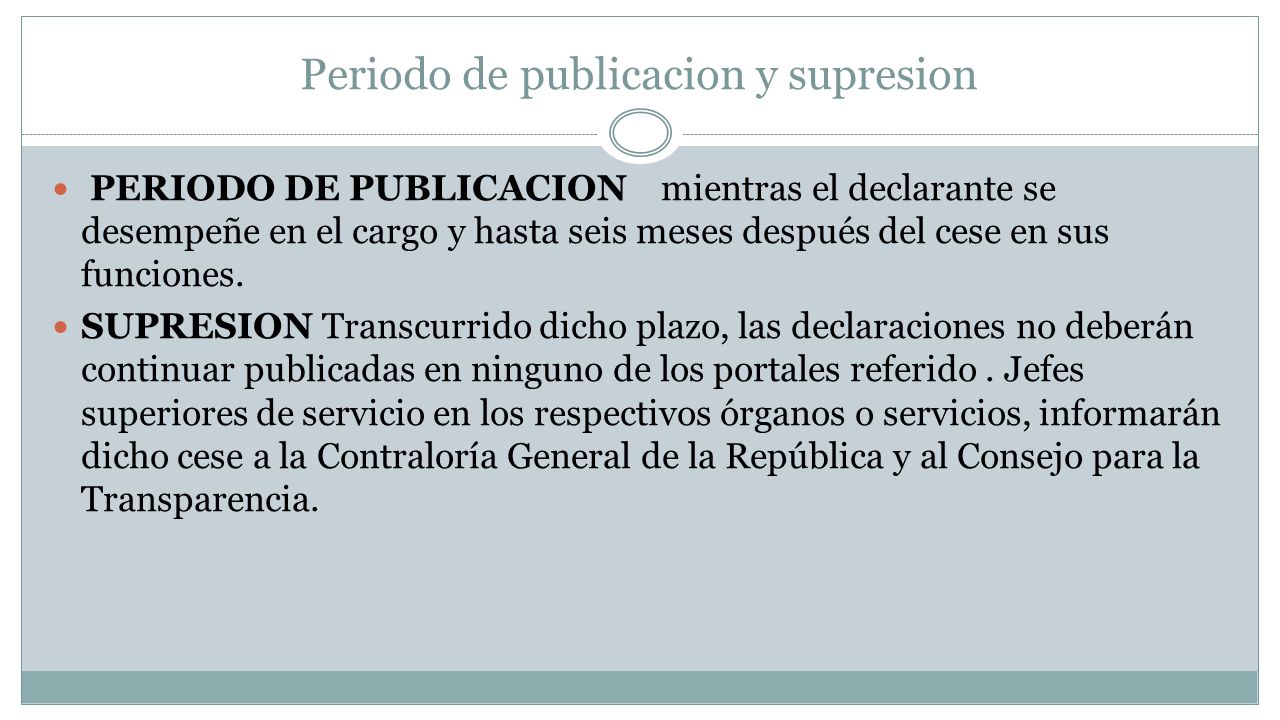 Periodo de publicacion y supresion

PERIODO DE PUBLICACION mientras el declarante se desempeñe en el cargo y hasta seis meses después del cese en sus funciones.

SUPRESION Transcurrido dicho plazo, las declaraciones no deberán continuar publicadas en ninguno de los portales referido . Jefes superiores de servicio en los respectivos órganos o servicios, informarán dicho cese a la Contraloría General de la República y al Consejo para la Transparencia.